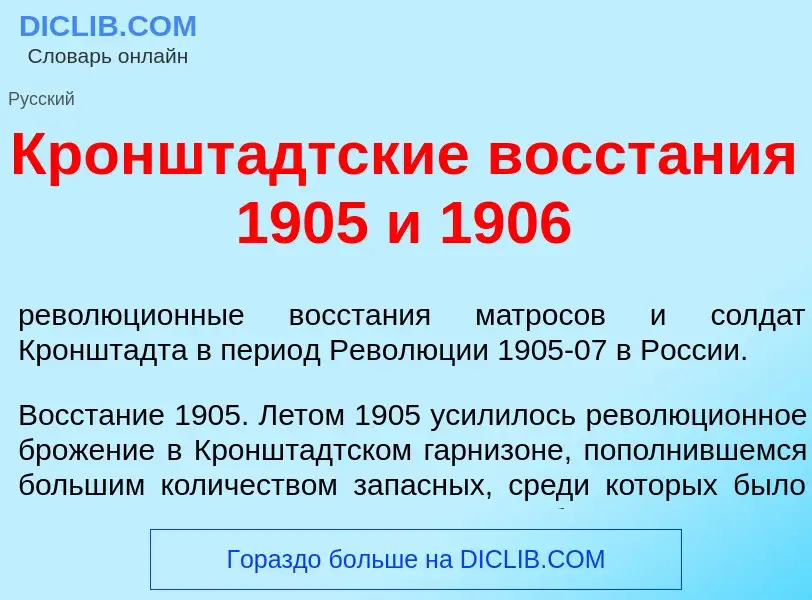 DICLIB.COM
Словарь онлайн

Русский

Кронштадтские восстания 1905 и 1906

революционные восстания матросов и солдат Кронштадта в период Революции 1905-07 в России.

Восстание 1905. Летом 1905 усилилось революционное брожение в Кронштадтском гарнизоне, пополнившемся большим количеством запасных, среди которых было

Гораздо больше на DICLIB.COM